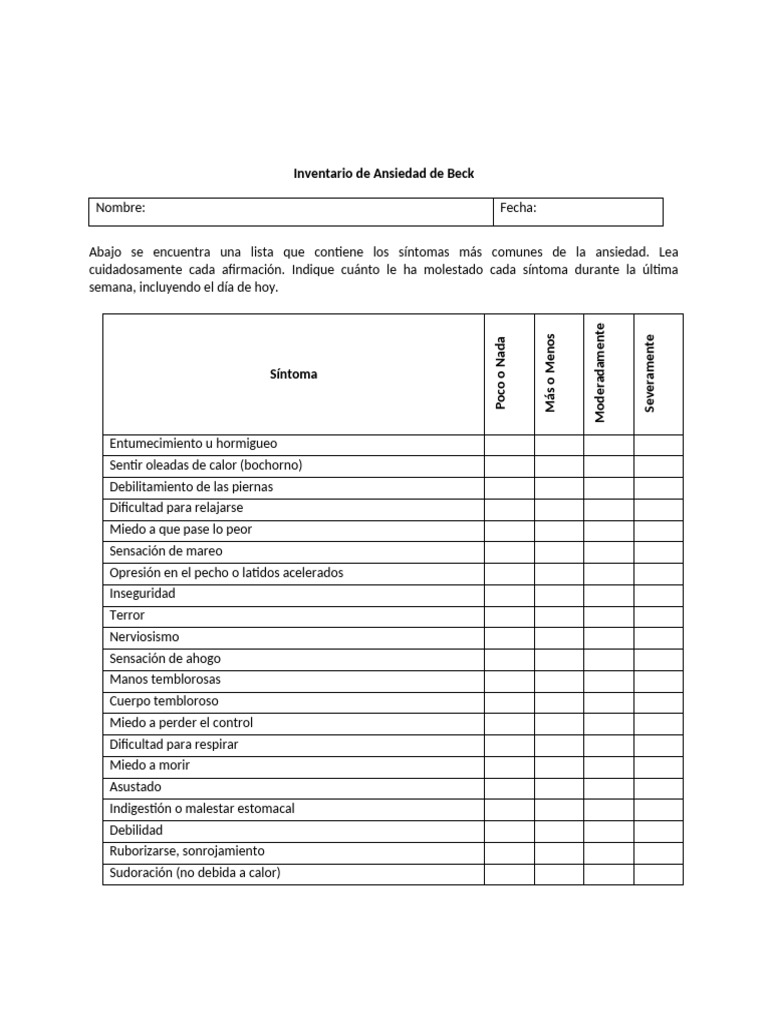 Inventario de Ansiedad de Beck

| Nombre: | Fecha: |
|---|---|

Abajo se encuentra una lista que contiene los síntomas más comunes de la ansiedad. Lea cuidadosamente cada afirmación. Indique cuánto le ha molestado cada síntoma durante la última semana, incluyendo el día de hoy.

| Síntoma | Poco o Nada | Más o Menos | Moderadamente | Severamente |
|---|---|---|---|---|
| Entumecimiento u hormigueo | | | | |
| Sentir oleadas de calor (bochorno) | | | | |
| Debilitamiento de las piernas | | | | |
| Dificultad para relajarse | | | | |
| Miedo a que pase lo peor | | | | |
| Sensación de mareo | | | | |
| Opresión en el pecho o latidos acelerados | | | | |
| Inseguridad | | | | |
| Terror | | | | |
| Nerviosismo | | | | |
| Sensación de ahogo | | | | |
| Manos temblorosas | | | | |
| Cuerpo tembloroso | | | | |
| Miedo a perder el control | | | | |
| Dificultad para respirar | | | | |
| Miedo a morir | | | | |
| Asustado | | | | |
| Indigestión o malestar estomacal | | | | |
| Debilidad | | | | |
| Ruborizarse, sonrojamiento | | | | |
| Sudoración (no debida a calor) | | | | |